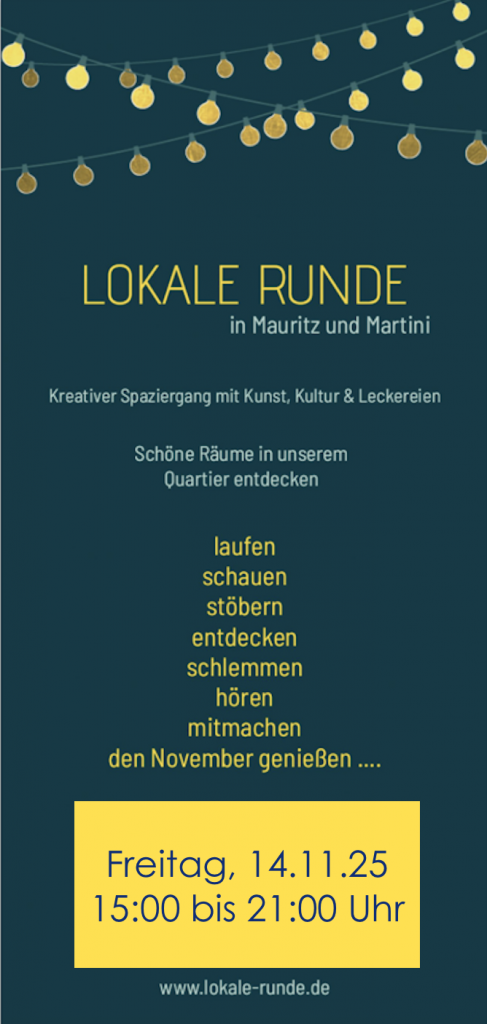 LOKALE RUNDE
in Mauritz und Martini

Kreativer Spaziergang mit Kunst, Kultur & Leckereien

Schöne Räume in unserem Quartier entdecken

laufen
schauen
stöbern
entdecken
schlemmen
hören
mitmachen
den November genießen ....

Freitag, 14.11.25
15:00 bis 21:00 Uhr

www.lokale-runde.de